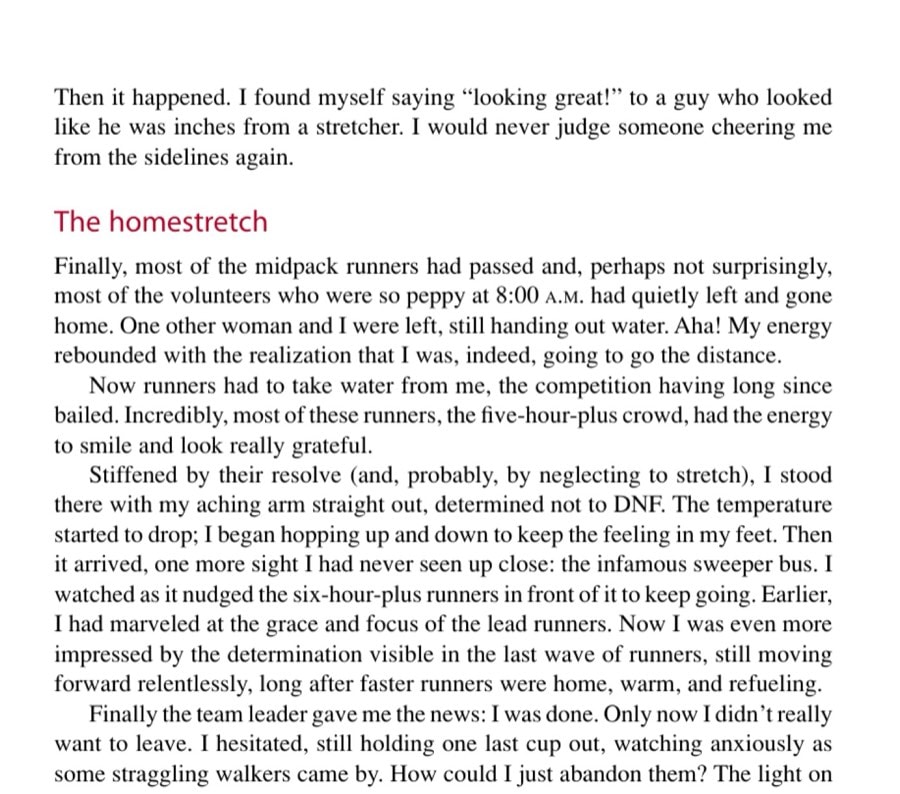 Then it happened. I found myself saying "looking great!" to a guy who looked like he was inches from a stretcher. I would never judge someone cheering me from the sidelines again.

The homestretch

Finally, most of the midpack runners had passed and, perhaps not surprisingly, most of the volunteers who were so peppy at 8:00 A.M. had quietly left and gone home. One other woman and I were left, still handing out water. Aha! My energy rebounded with the realization that I was, indeed, going to go the distance.

Now runners had to take water from me, the competition having long since bailed. Incredibly, most of these runners, the five-hour-plus crowd, had the energy to smile and look really grateful.

Stiffened by their resolve (and, probably, by neglecting to stretch), I stood there with my aching arm straight out, determined not to DNF. The temperature started to drop; I began hopping up and down to keep the feeling in my feet. Then it arrived, one more sight I had never seen up close: the infamous sweeper bus. I watched as it nudged the six-hour-plus runners in front of it to keep going. Earlier, I had marveled at the grace and focus of the lead runners. Now I was even more impressed by the determination visible in the last wave of runners, still moving forward relentlessly, long after faster runners were home, warm, and refueling.

Finally the team leader gave me the news: I was done. Only now I didn't really want to leave. I hesitated, still holding one last cup out, watching anxiously as some straggling walkers came by. How could I just abandon them? The light on